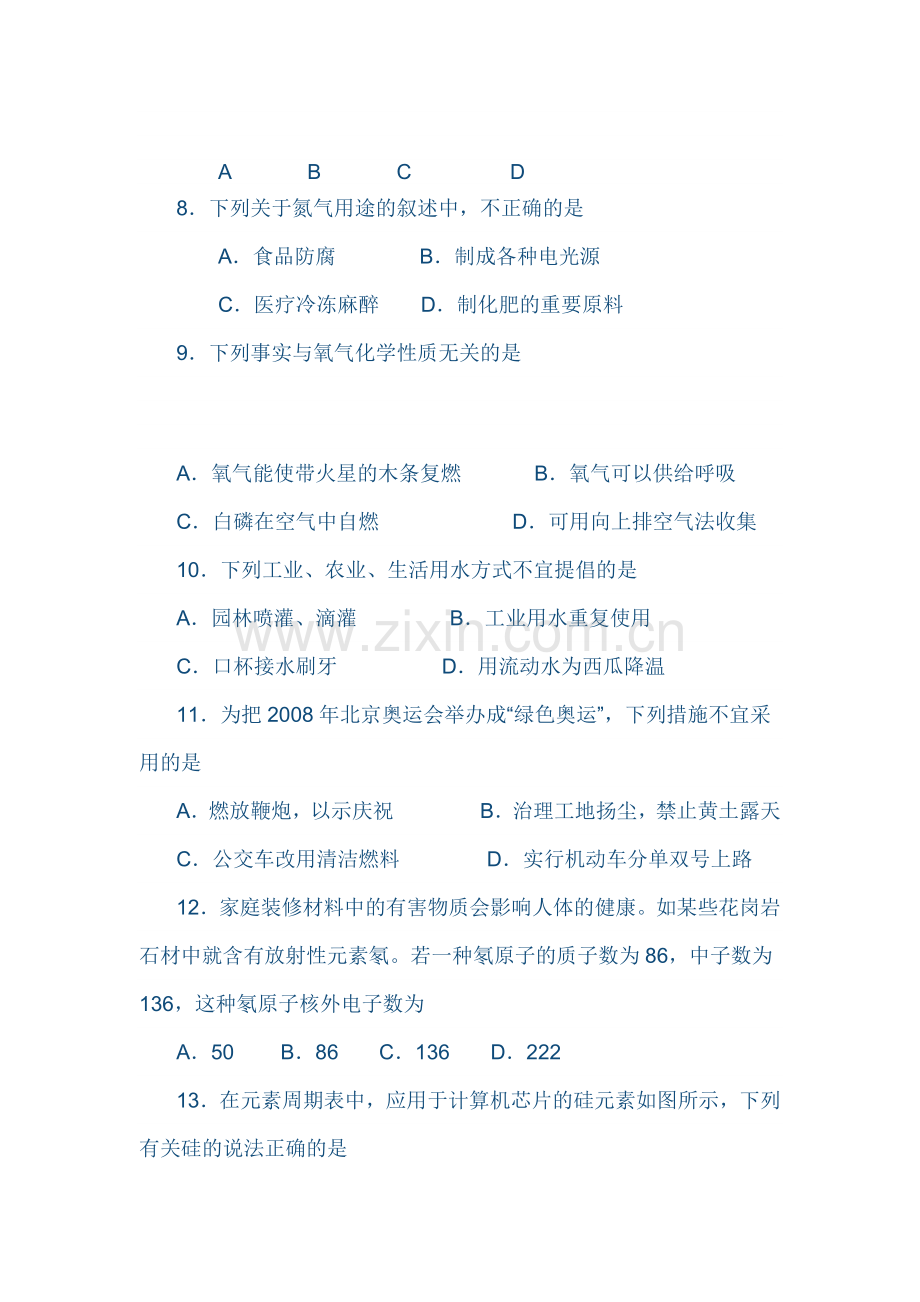 A B C D

8．下列关于氮气用途的叙述中，不正确的是

A．食品防腐 B．制成各种电光源

C．医疗冷冻麻醉 D．制化肥的重要原料

9．下列事实与氧气化学性质无关的是

A．氧气能使带火星的木条复燃 B．氧气可以供给呼吸

C．白磷在空气中自燃 D．可用向上排空气法收集

10．下列工业、农业、生活用水方式不宜提倡的是

A．园林喷灌、滴灌 B．工业用水重复使用

C．口杯接水刷牙 D．用流动水为西瓜降温

11．为把2008年北京奥运会举办成“绿色奥运”，下列措施不宜采用的是

A．燃放鞭炮，以示庆祝 B．治理工地扬尘，禁止黄土露天

C．公交车改用清洁燃料 D．实行机动车分单双号上路

12．家庭装修材料中的有害物质会影响人体的健康。如某些花岗岩石材中就含有放射性元素氡。若一种氡原子的质子数为86，中子数为136，这种氡原子核外电子数为

A．50 B．86 C．136 D．222

13．在元素周期表中，应用于计算机芯片的硅元素如图所示，下列有关硅的说法正确的是

www.zixin.com.cn